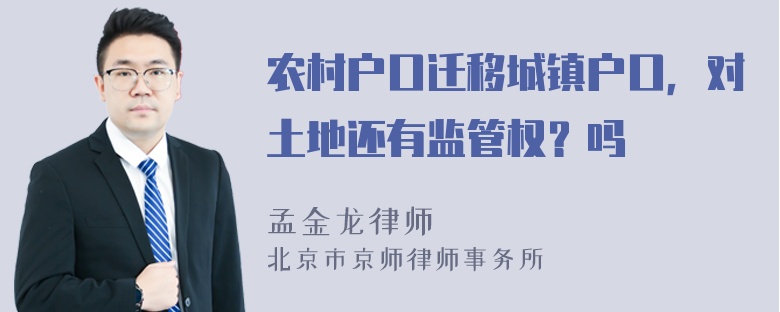 农村户口迁移城镇户口，对土地还有监管权？吗

孟金龙律师
北京市京师律师事务所